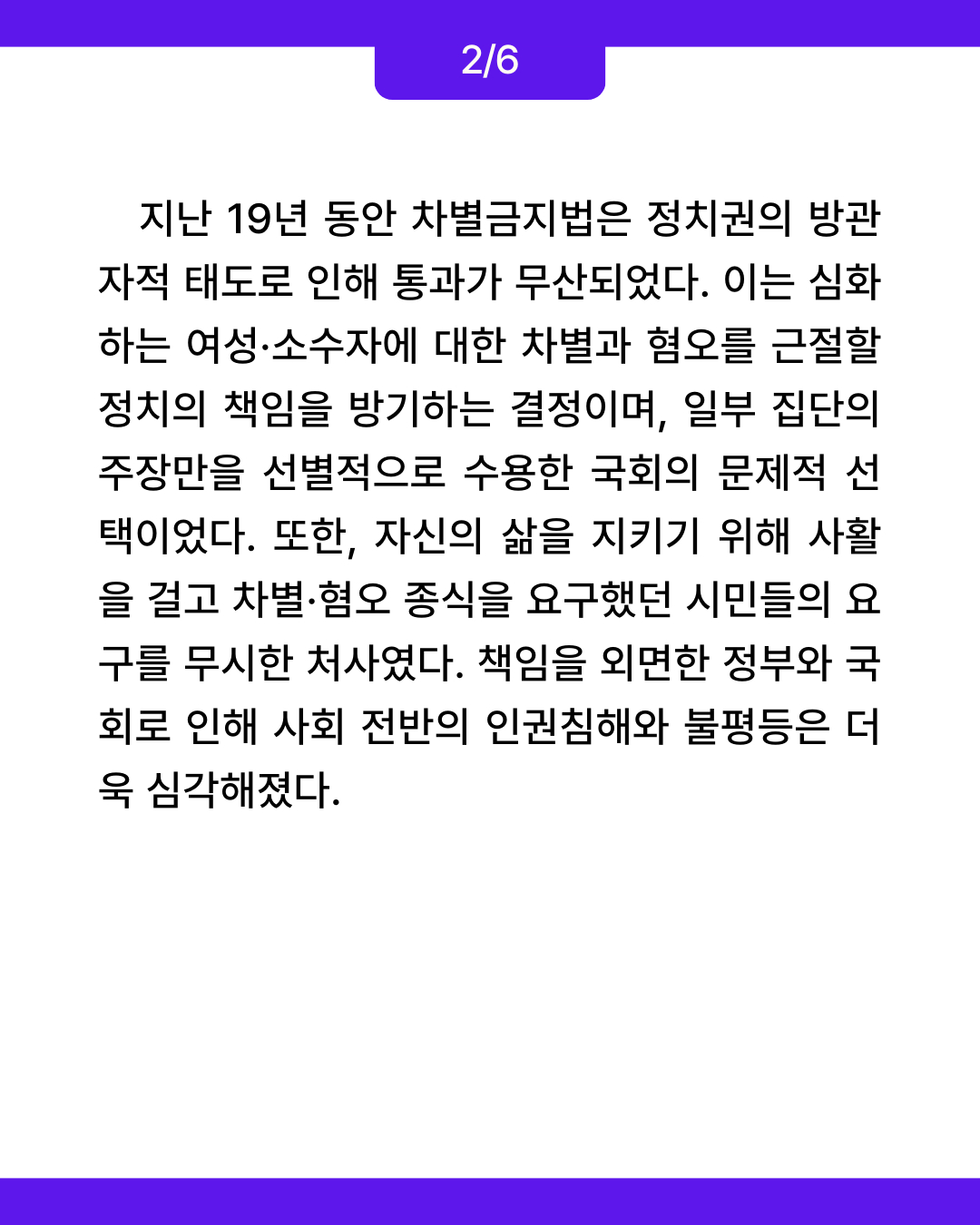 2/6

지난 19년 동안 차별금지법은 정치권의 방관자적 태도로 인해 통과가 무산되었다. 이는 심화하는 여성·소수자에 대한 차별과 혐오를 근절할 정치의 책임을 방기하는 결정이며, 일부 집단의 주장만을 선별적으로 수용한 국회의 문제적 선택이었다. 또한, 자신의 삶을 지키기 위해 사활을 걸고 차별·혐오 종식을 요구했던 시민들의 요구를 무시한 처사였다. 책임을 외면한 정부와 국회로 인해 사회 전반의 인권침해와 불평등은 더욱 심각해졌다.